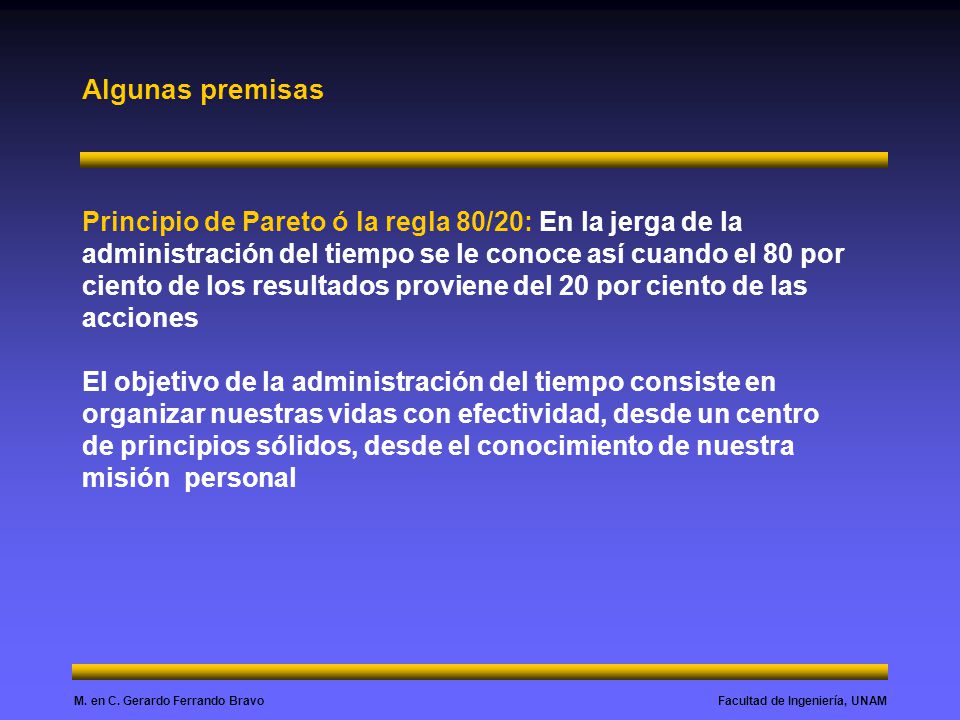 Algunas premisas

Principio de Pareto ó la regla 80/20: En la jerga de la administración del tiempo se le conoce así cuando el 80 por ciento de los resultados proviene del 20 por ciento de las acciones

El objetivo de la administración del tiempo consiste en organizar nuestras vidas con efectividad, desde un centro de principios sólidos, desde el conocimiento de nuestra misión personal

M. en C. Gerardo Ferrando Bravo

Facultad de Ingeniería, UNAM